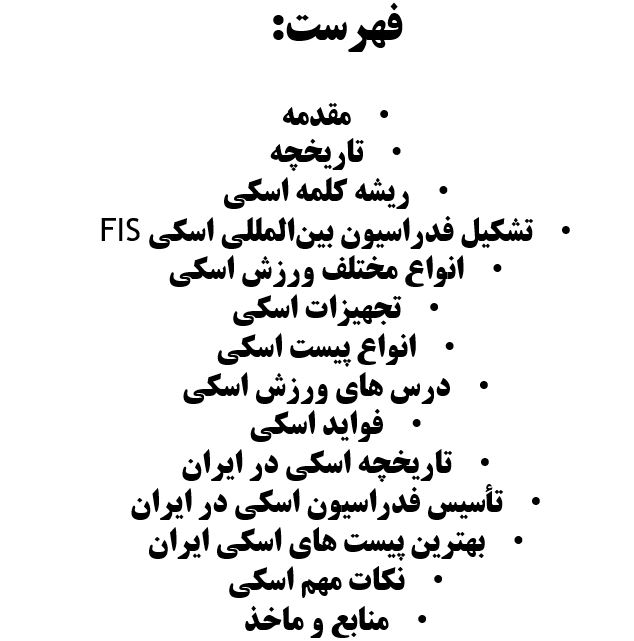 فهرست:

• مقدمه
• تاریخچه
• ریشه کلمه اسکی
• تشکیل فدراسیون بین‌المللی اسکی FIS
• انواع مختلف ورزش اسکی
• تجهیزات اسکی
• انواع پیست اسکی
• درس های ورزش اسکی
• فواید اسکی
• تاریخچه اسکی در ایران
• تأسیس فدراسیون اسکی در ایران
• بهترین پیست های اسکی ایران
• نکات مهم اسکی
• منابع و ماخذ